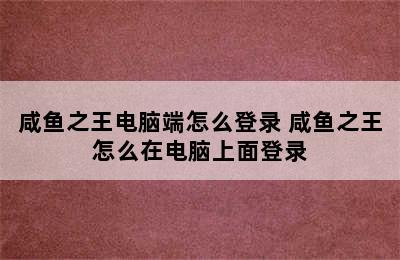 咸鱼之王电脑端怎么登录 咸鱼之王怎么在电脑上面登录